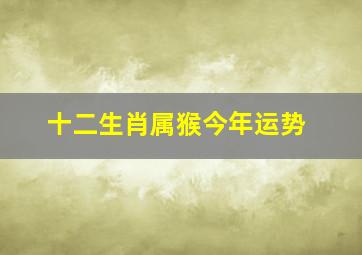 十二生肖属猴今年运势